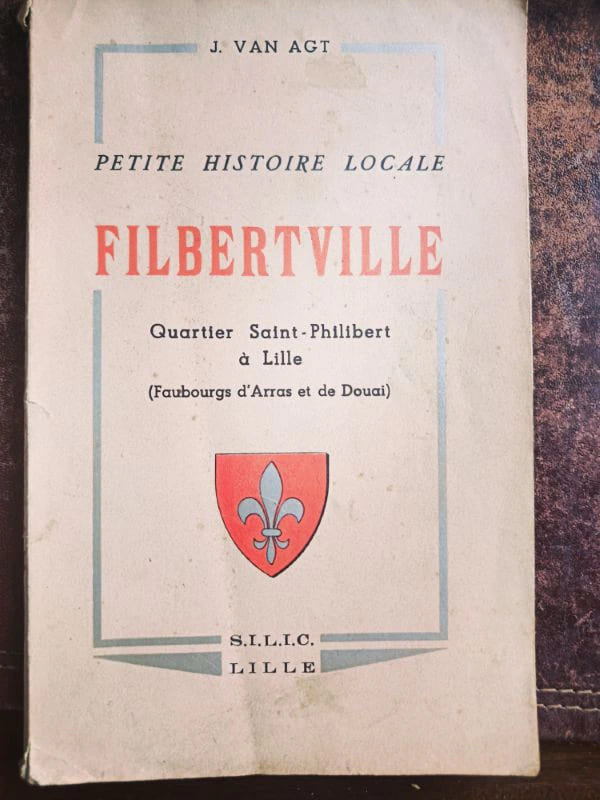 J. VAN AGT

PETITE HISTOIRE LOCALE

FILBERTVILLE

Quartier Saint-Philibert
à Lille
(Faubourgs d'Arras et de Douai)

S.I.L.I.C.
LILLE